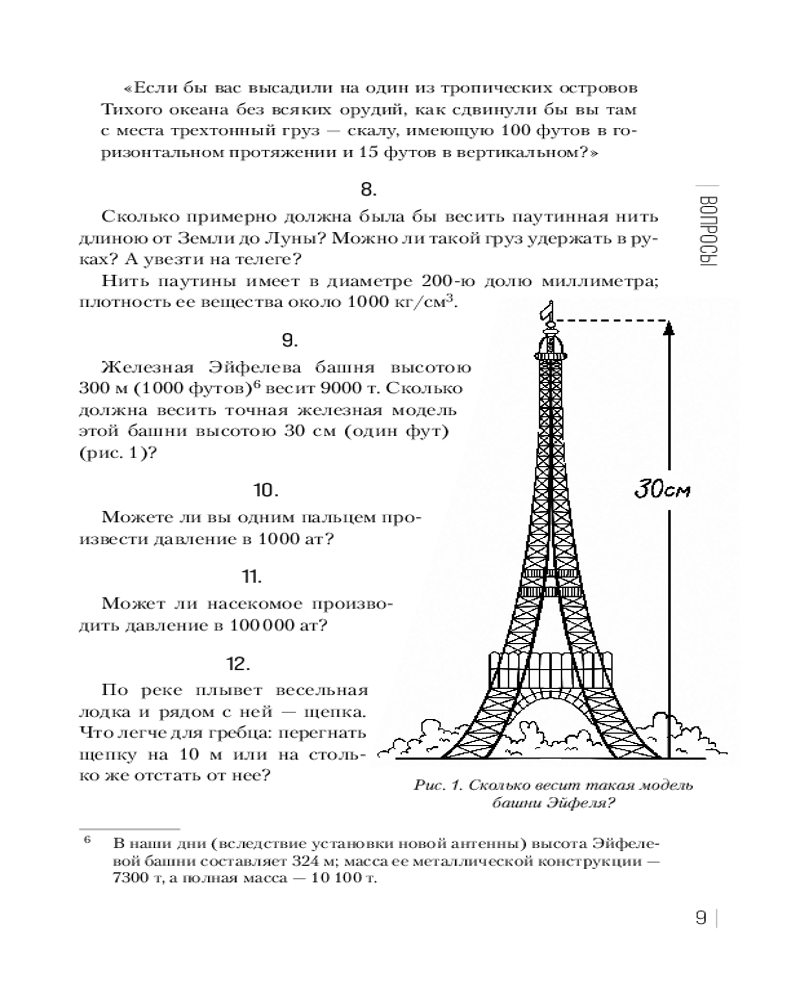 «Если бы вас высадили на один из тропических островов Тихого океана без всяких орудий, как сдвинули бы вы там с места трехтонный груз — скалу, имеющую 100 футов в горизонтальном протяжении и 15 футов в вертикальном?»

ВОПРОСЫ

8.

Сколько примерно должна была бы весить паутинная нить длиною от Земли до Луны? Можно ли такой груз удержать в руках? А увезти на телеге?

Нить паутины имеет в диаметре 200-ю долю миллиметра; плотность ее вещества около 1000 кг/см$^3$.

9.

Железная Эйфелева башня высотою 300 м (1000 футов)$^6$ весит 9000 т. Сколько должна весить точная железная модель этой башни высотою 30 см (один фут) (рис. 1)?

10.

Можете ли вы одним пальцем произвести давление в 1000 ат?

11.

Может ли насекомое производить давление в 100 000 ат?

12.

По реке плывет весельная лодка и рядом с ней — щепка. Что легче для гребца: перегнать щепку на 10 м или на столько же отстать от нее?

30см

Рис. 1. Сколько весит такая модель башни Эйфеля?

$^6$ В наши дни (вследствие установки новой антенны) высота Эйфелевой башни составляет 324 м; масса ее металлической конструкции — 7300 т, а полная масса — 10 100 т.

9